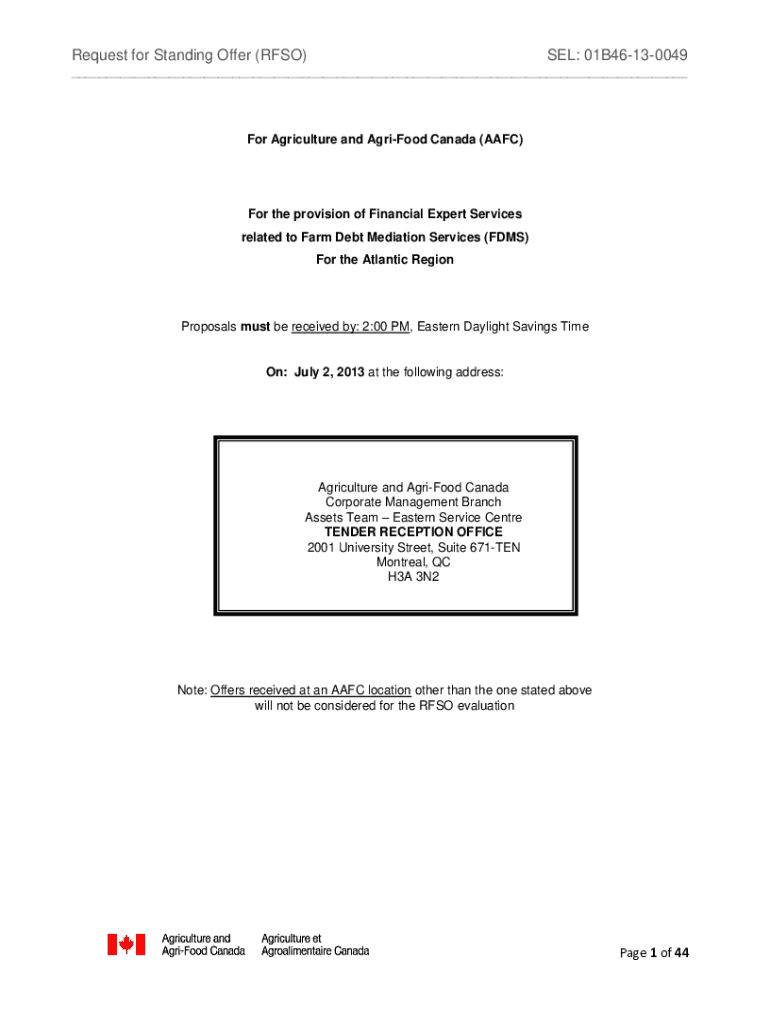 Request for Standing Offer (RFSO)
SEL: 01B46-13-0049

For Agriculture and Agri-Food Canada (AAFC)

For the provision of Financial Expert Services
related to Farm Debt Mediation Services (FDMS)
For the Atlantic Region

Proposals must be received by: 2:00 PM, Eastern Daylight Savings Time

On: July 2, 2013 at the following address:

Agriculture and Agri-Food Canada
Corporate Management Branch
Assets Team – Eastern Service Centre
TENDER RECEPTION OFFICE
2001 University Street, Suite 671-TEN
Montreal, QC
H3A 3N2

Note: Offers received at an AAFC location other than the one stated above will not be considered for the RFSO evaluation

Agriculture and
Agri-Food Canada
Agriculture et
Agroalimentaire Canada

Page 1 of 44